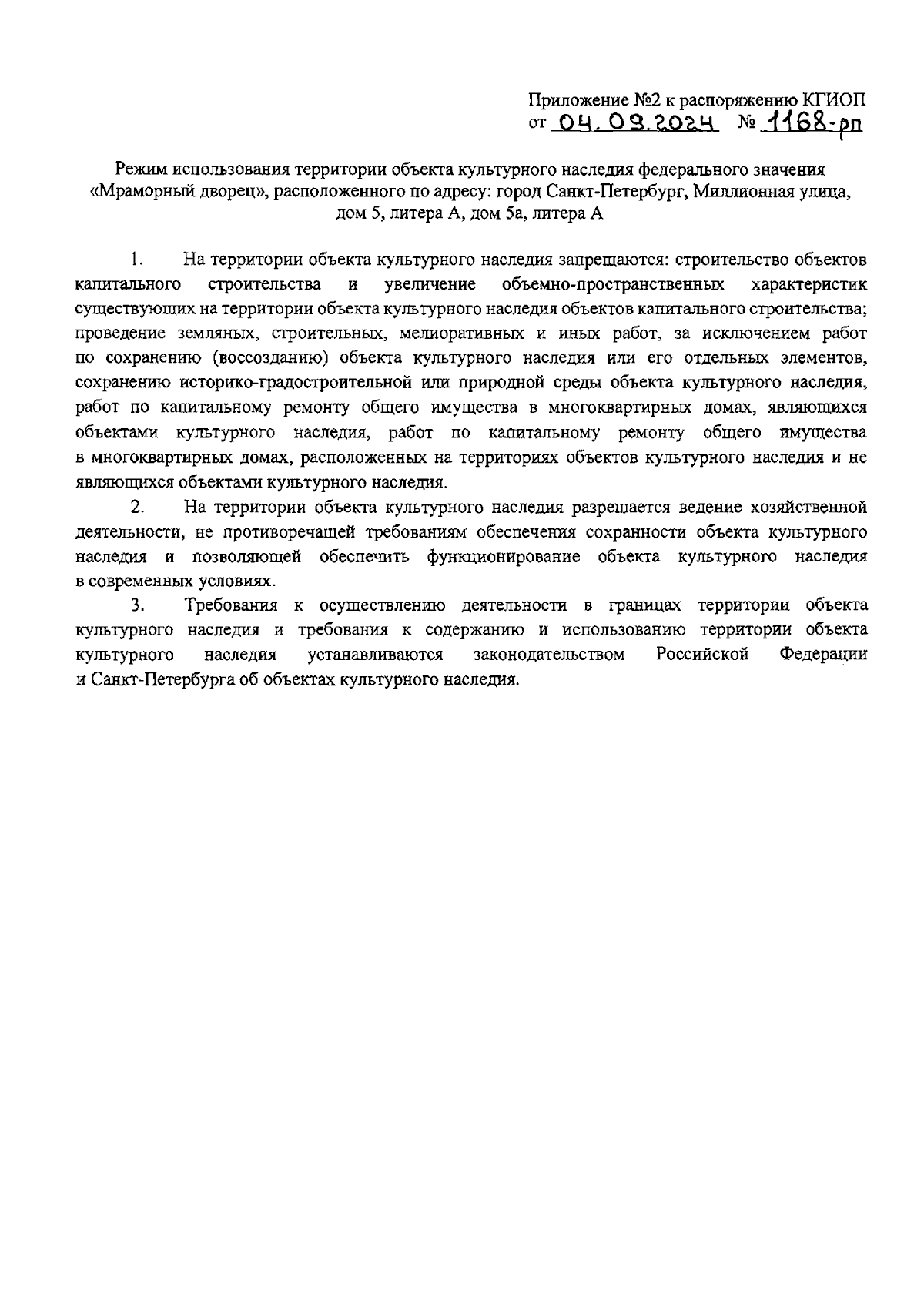 Приложение №2 к распоряжению КГИОП
от 04.09.2024 № 1168-рп

Режим использования территории объекта культурного наследия федерального значения «Мраморный дворец», расположенного по адресу: город Санкт-Петербург, Миллионная улица, дом 5, литера А, дом 5а, литера А

1. На территории объекта культурного наследия запрещаются: строительство объектов капитального строительства и увеличение объемно-пространственных характеристик существующих на территории объекта культурного наследия объектов капитального строительства; проведение земляных, строительных, мелиоративных и иных работ, за исключением работ по сохранению (воссозданию) объекта культурного наследия или его отдельных элементов, сохранению историко-градостроительной или природной среды объекта культурного наследия, работ по капитальному ремонту общего имущества в многоквартирных домах, являющихся объектами культурного наследия, работ по капитальному ремонту общего имущества в многоквартирных домах, расположенных на территориях объектов культурного наследия и не являющихся объектами культурного наследия.

2. На территории объекта культурного наследия разрешается ведение хозяйственной деятельности, не противоречащей требованиям обеспечения сохранности объекта культурного наследия и позволяющей обеспечить функционирование объекта культурного наследия в современных условиях.

3. Требования к осуществлению деятельности в границах территории объекта культурного наследия и требования к содержанию и использованию территории объекта культурного наследия устанавливаются законодательством Российской Федерации и Санкт-Петербурга об объектах культурного наследия.